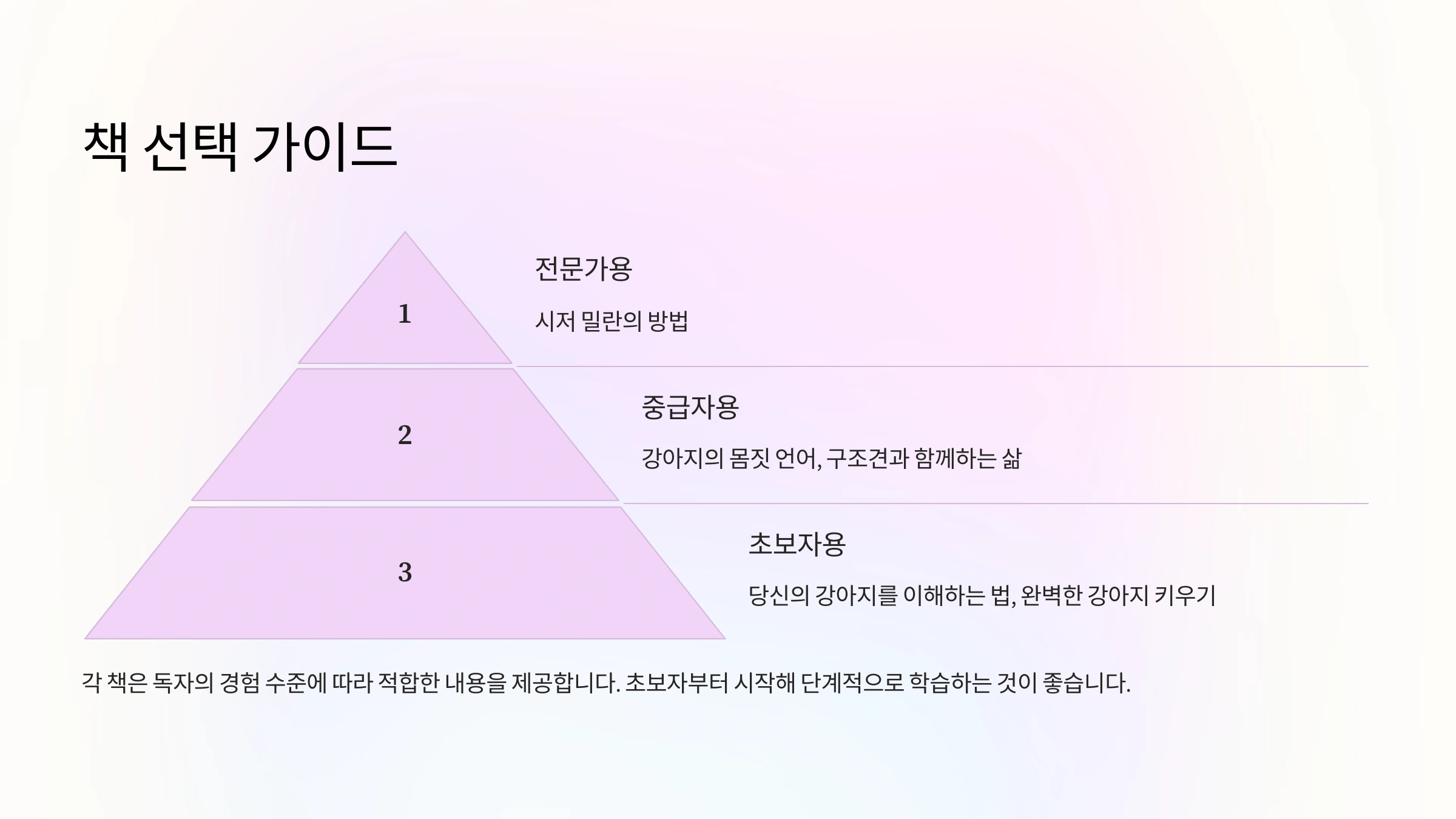 책 선택 가이드

1

전문가용

시저 밀란의 방법

2

중급자용

강아지의 몸짓 언어, 구조견과 함께하는 삶

3

초보자용

당신의 강아지를 이해하는 법, 완벽한 강아지 키우기

각 책은 독자의 경험 수준에 따라 적합한 내용을 제공합니다. 초보자부터 시작해 단계적으로 학습하는 것이 좋습니다.